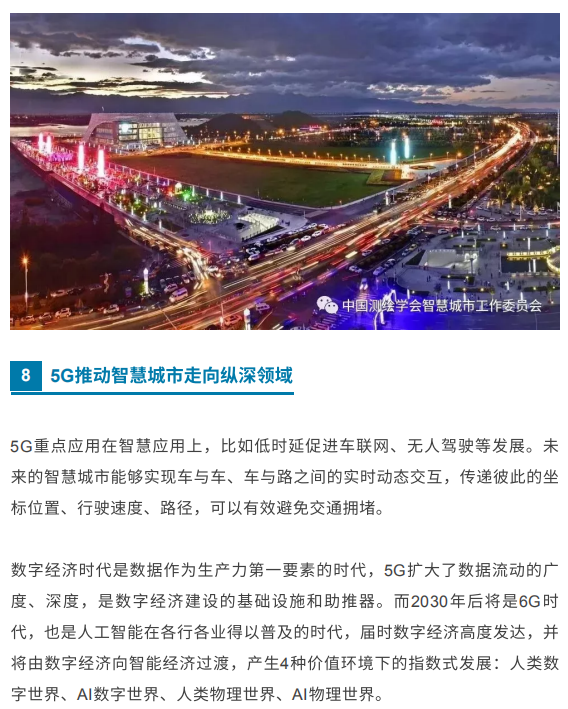 中国测绘学会智慧城市工作委员会

8 5G推动智慧城市走向纵深领域

5G重点应用在智慧应用上，比如低时延促进车联网、无人驾驶等发展。未来的智慧城市能够实现车与车、车与路之间的实时动态交互，传递彼此的坐标位置、行驶速度、路径，可以有效避免交通拥堵。

数字经济时代是数据作为生产力第一要素的时代，5G扩大了数据流动的广度、深度，是数字经济建设的基础设施和助推器。而2030年后将是6G时代，也是人工智能在各行各业得以普及的时代，届时数字经济高度发达，并将由数字经济向智能经济过渡，产生4种价值环境下的指数式发展：人类数字世界、AI数字世界、人类物理世界、AI物理世界。